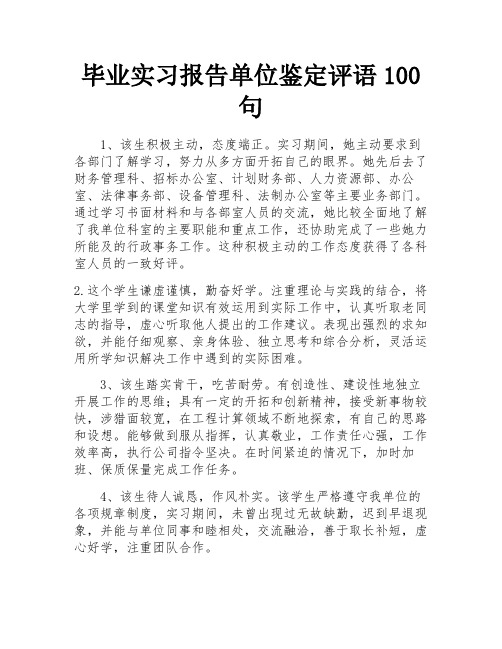 毕业实习报告单位鉴定评语 100 句

1、该生积极主动，态度端正。实习期间，她主动要求到各部门了解学习，努力从多方面开拓自己的眼界。她先后去了财务管理科、招标办公室、计划财务部、人力资源部、办公室、法律事务部、设备管理科、法制办公室等主要业务部门。通过学习书面材料和与各部室人员的交流，她比较全面地了解了我单位科室的主要职能和重点工作，还协助完成了一些她力所能及的行政事务工作。这种积极主动的工作态度获得了各科室人员的一致好评。

2.这个学生谦虚谨慎，勤奋好学。注重理论与实践的结合，将大学里学到的课堂知识有效运用到实际工作中，认真听取老同志的指导，虚心听取他人提出的工作建议。表现出强烈的求知欲，并能仔细观察、亲身体验、独立思考和综合分析，灵活运用所学知识解决工作中遇到的实际困难。

3、该生踏实肯干，吃苦耐劳。有创造性、建设性地独立开展工作的思维；具有一定的开拓和创新精神，接受新事物较快，涉猎面较宽，在工程计算领域不断地探索，有自己的思路和设想。能够做到服从指挥，认真敬业，工作责任心强，工作效率高，执行公司指令坚决。在时间紧迫的情况下，加时加班、保质保量完成工作任务。

4、该生待人诚恳，作风朴实。该学生严格遵守我单位的各项规章制度，实习期间，未曾出现过无故缺勤，迟到早退现象，并能与单位同事和睦相处，交流融洽，善于取长补短，虚心好学，注重团队合作。